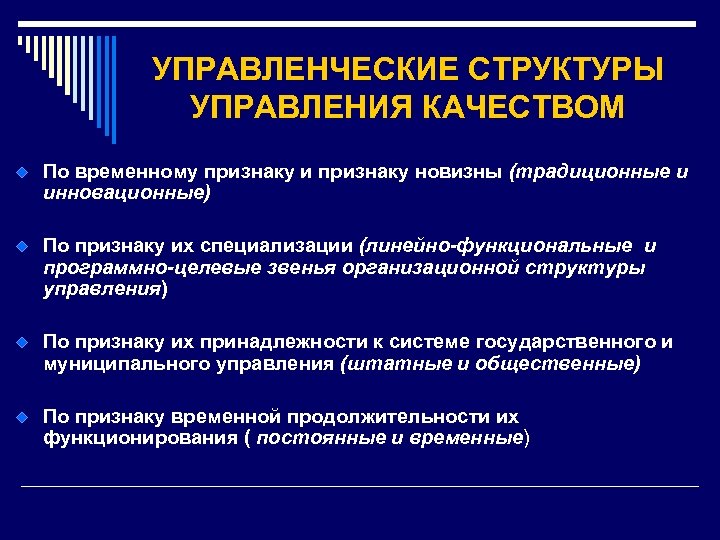 УПРАВЛЕНЧЕСКИЕ СТРУКТУРЫ УПРАВЛЕНИЯ КАЧЕСТВОМ

По временному признаку и признаку новизны (традиционные и инновационные)

По признаку их специализации (линейно-функциональные и программно-целевые звенья организационной структуры управления)

По признаку их принадлежности к системе государственного и муниципального управления (штатные и общественные)

По признаку временной продолжительности их функционирования ( постоянные и временные)